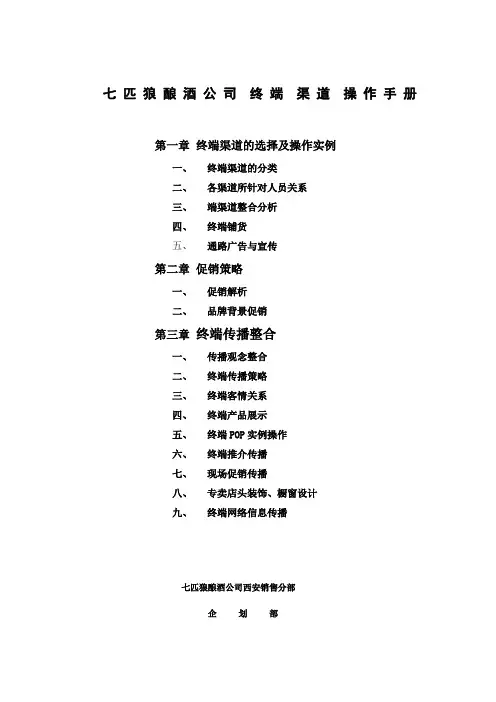 七匹狼酿酒公司 终端 渠道 操作手册

第一章 终端渠道的选择及操作实例

一、 终端渠道的分类

二、 各渠道所针对人员关系

三、 端渠道整合分析

四、 终端铺货

五、 通路广告与宣传

第二章 促销策略

一、 促销解析

二、 品牌背景促销

第三章 终端传播整合

一、 传播观念整合

二、 终端传播策略

三、 终端客情关系

四、 终端产品展示

五、 终端 POP 实例操作

六、 终端推介传播

七、 现场促销传播

八、 专卖店头装饰、橱窗设计

九、 终端网络信息传播

七匹狼酿酒公司西安销售分部

企 划 部